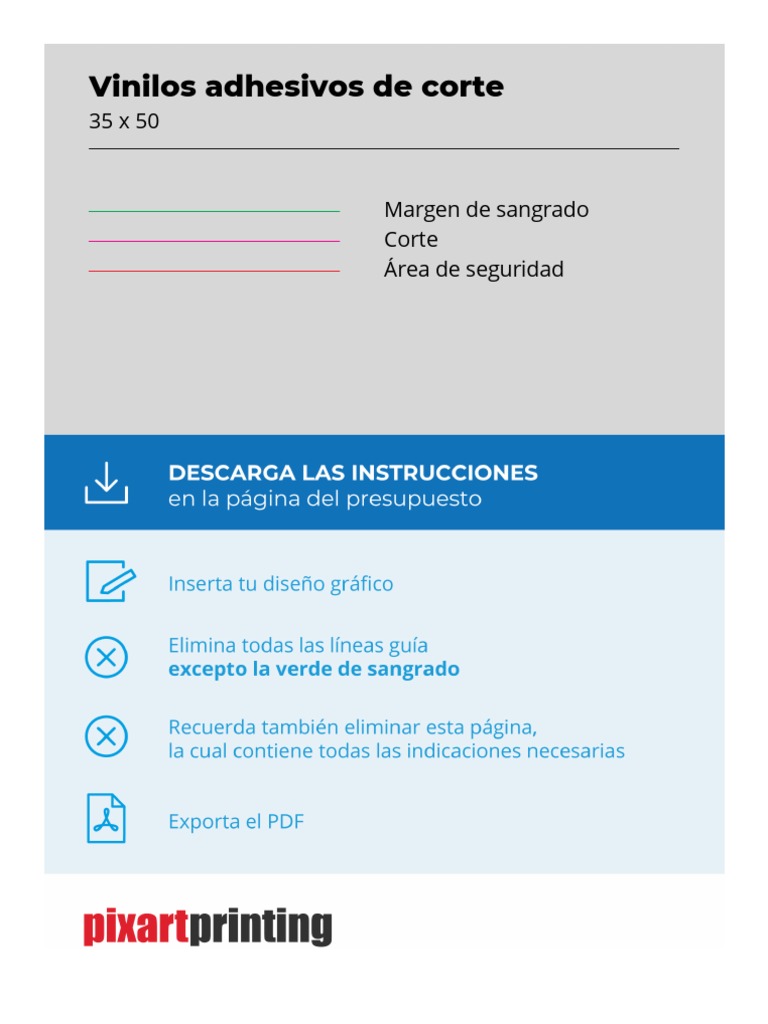 Vinilos adhesivos de corte
35 x 50

Margen de sangrado
Corte
Área de seguridad

DESCARGA LAS INSTRUCCIONES
en la página del presupuesto

Inserta tu diseño gráfico

Elimina todas las líneas guía
excepto la verde de sangrado

Recuerda también eliminar esta página, la cual contiene todas las indicaciones necesarias

Exporta el PDF

pixartprinting